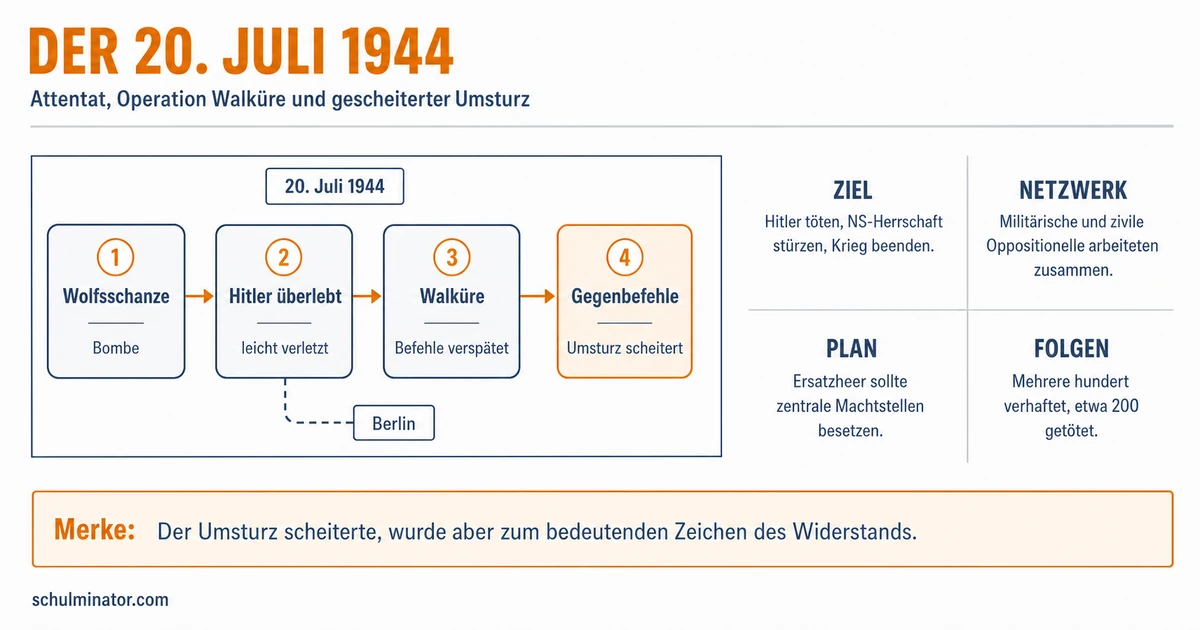 DER 20. JULI 1944

Attentat, Operation Walküre und gescheiterter Umsturz

20. Juli 1944

1
Wolfsschanze
Bombe

2
Hitler überlebt
leicht verletzt

3
Walküre
Befehle verspätet

4
Gegenbefehle
Umsturz scheitert

Berlin

ZIEL
Hitler töten, NS-Herrschaft stürzen, Krieg beenden.

NETZWERK
Militärische und zivile Oppositionelle arbeiteten zusammen.

PLAN
Ersatzheer sollte zentrale Machtstellen besetzen.

FOLGEN
Mehrere hundert verhaftet, etwa 200 getötet.

Merke: Der Umsturz scheiterte, wurde aber zum bedeutenden Zeichen des Widerstands.

schulminator.com